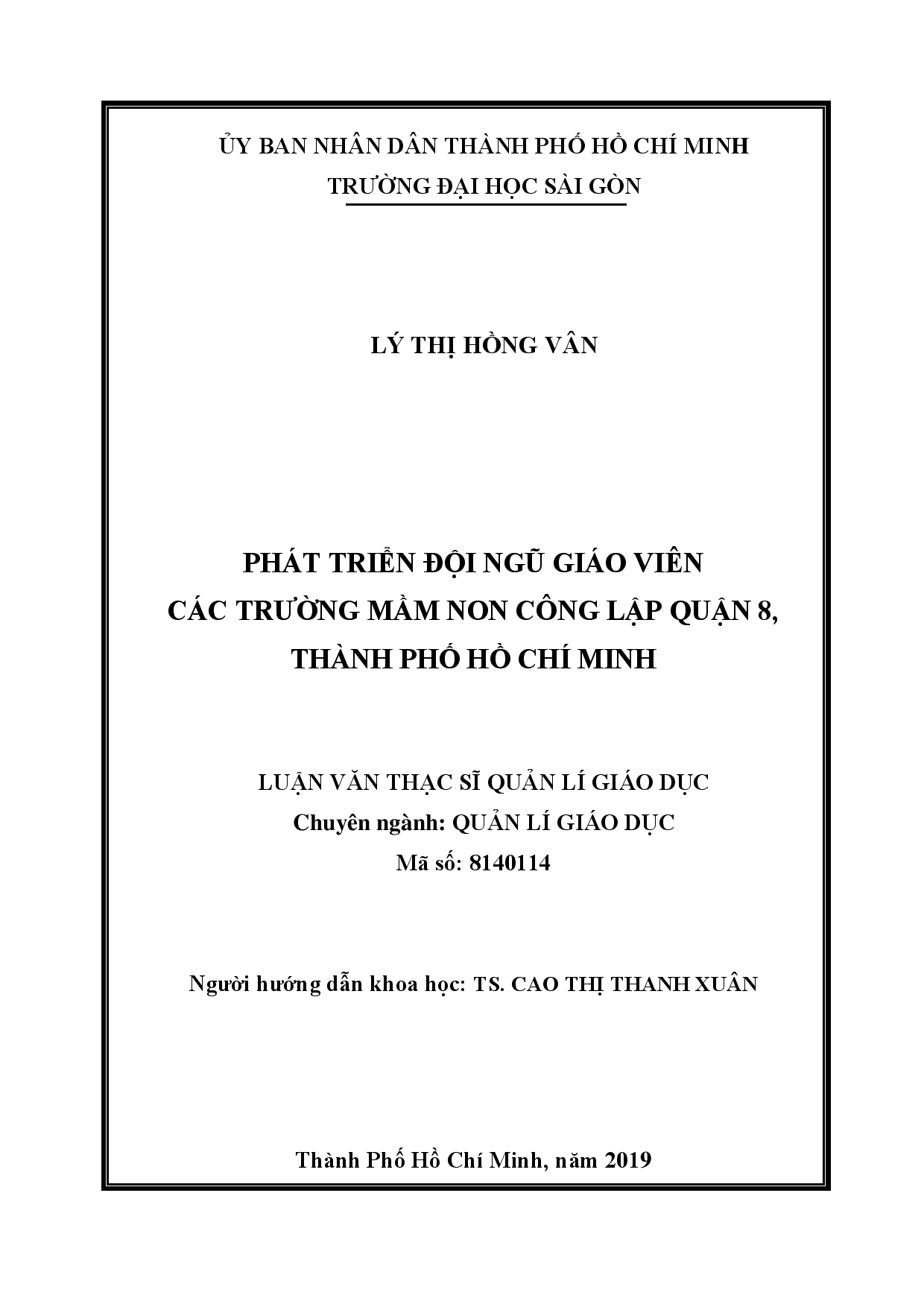 ỦY BAN NHÂN DÂN THÀNH PHỐ HỒ CHÍ MINH
TRƯỜNG ĐẠI HỌC SÀI GÒN

LÝ THỊ HỒNG VÂN

PHÁT TRIỂN ĐỘI NGŨ GIÁO VIÊN
CÁC TRƯỜNG MẦM NON CÔNG LẬP QUẬN 8,
THÀNH PHỐ HỒ CHÍ MINH

LUẬN VĂN THẠC SĨ QUẢN LÍ GIÁO DỤC
Chuyên ngành: QUẢN LÍ GIÁO DỤC
Mã số: 8140114

Người hướng dẫn khoa học: TS. CAO THỊ THANH XUÂN

Thành Phố Hồ Chí Minh, năm 2019